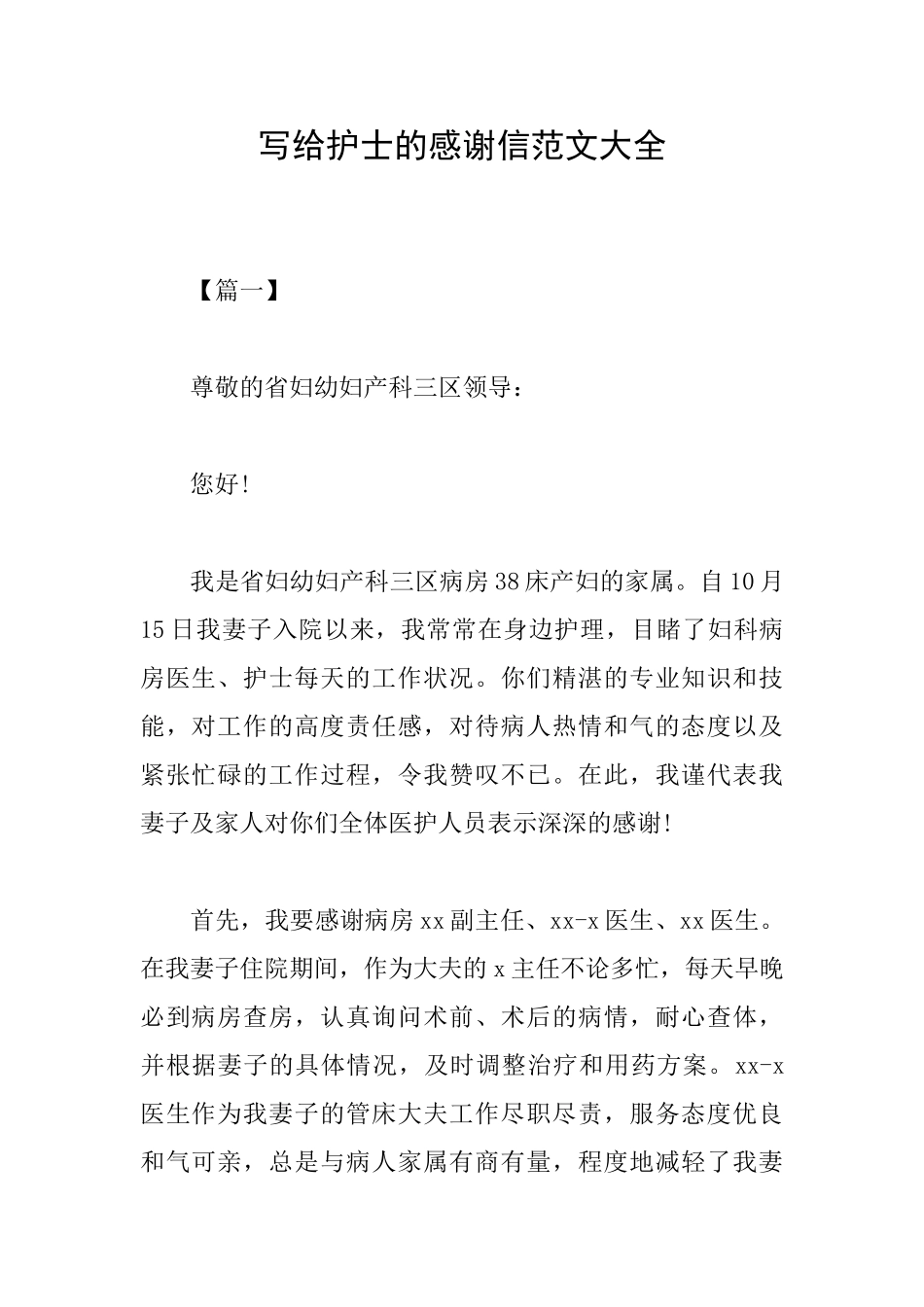 写给护士的感谢信范文大全

【篇一】

尊敬的省妇幼妇产科三区领导：

您好!

我是省妇幼妇产科三区病房38床产妇的家属。自10月15日我妻子入院以来，我常常在身边护理，目睹了妇科病房医生、护士每天的工作状况。你们精湛的专业知识和技能，对工作的高度责任感，对待病人热情和气的态度以及紧张忙碌的工作过程，令我赞叹不已。在此，我谨代表我妻子及家人对你们全体医护人员表示深深的感谢!

首先，我要感谢病房xx副主任、xx-x医生、xx医生。在我妻子住院期间，作为大夫的x主任不论多忙，每天早晚必到病房查房，认真询问术前、术后的病情，耐心查体，并根据妻子的具体情况，及时调整治疗和用药方案。xx-x医生作为我妻子的管床大夫工作尽职尽责，服务态度优良和气可亲，总是与病人家属有商有量，程度地减轻了我妻